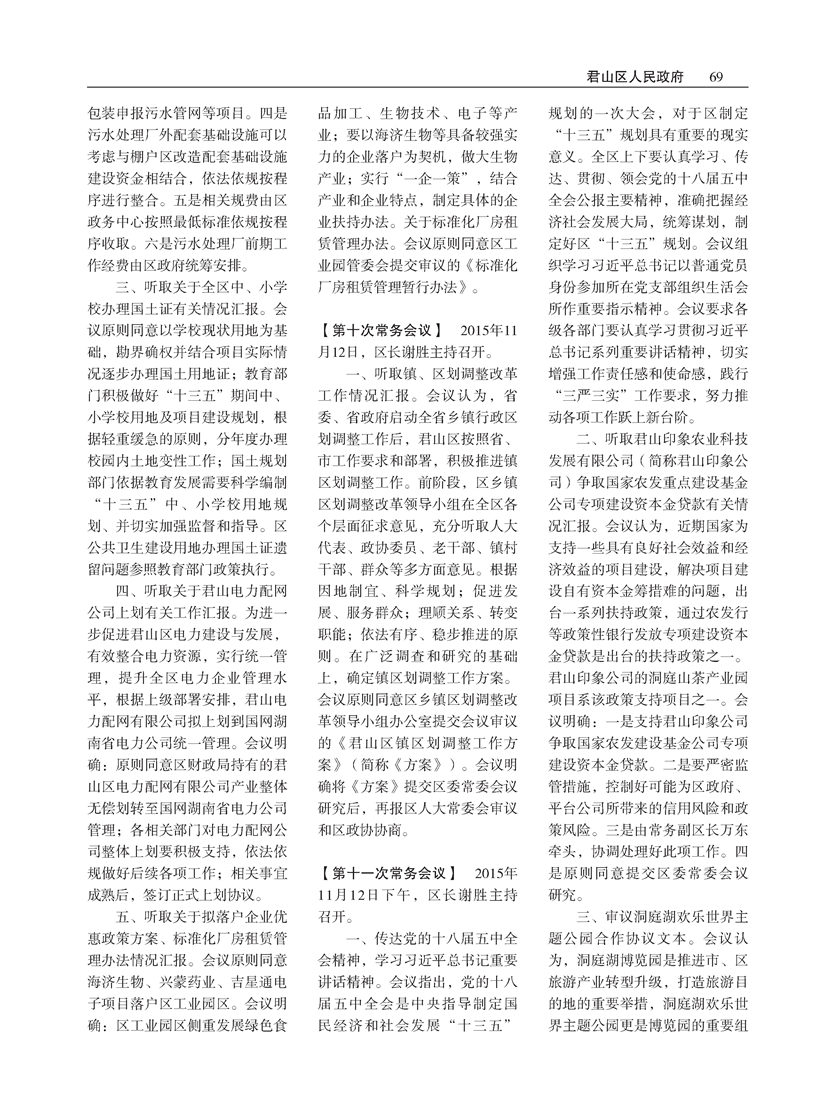 君山区人民政府　69

包装申报污水管网等项目。四是污水处理厂外配套基础设施可以考虑与棚户区改造配套基础设施建设资金相结合，依法依规按程序进行整合。五是相关规费由区政务中心按照最低标准依规按程序收取。六是污水处理厂前期工作经费由区政府统筹安排。

三、听取关于全区中、小学校办理国土证有关情况汇报。会议原则同意以学校现状用地为基础，勘界确权并结合项目实际情况逐步办理国土用地证；教育部门积极做好“十三五”期间中、小学校用地及项目建设规划，根据轻重缓急的原则，分年度办理校园内土地变性工作；国土规划部门依据教育发展需要科学编制“十三五”中、小学校用地规划、并切实加强监督和指导。区公共卫生建设用地办理国土证遗留问题参照教育部门政策执行。

四、听取关于君山电力配网公司上划有关工作汇报。为进一步促进君山区电力建设与发展，有效整合电力资源，实行统一管理，提升全区电力企业管理水平，根据上级部署安排，君山电力配网有限公司拟上划到国网湖南省电力公司统一管理。会议明确：原则同意区财政局持有的君山区电力配网有限公司产业整体无偿划转至国网湖南省电力公司管理；各相关部门对电力配网公司整体上划要积极支持，依法依规做好后续各项工作；相关事宜成熟后，签订正式上划协议。

五、听取关于拟落户企业优惠政策方案、标准化厂房租赁管理办法情况汇报。会议原则同意海济生物、兴蒙药业、吉星通电子项目落户区工业园区。会议明确：区工业园区侧重发展绿色食品加工、生物技术、电子等产业；要以海济生物等具备较强实力的企业落户为契机，做大生物产业；实行“一企一策”，结合产业和企业特点，制定具体的企业扶持办法。关于标准化厂房租赁管理办法。会议原则同意区工业园管委会提交审议的《标准化厂房租赁管理暂行办法》。

【第十次常务会议】　2015年11月12日，区长谢胜主持召开。

一、听取镇、区划调整改革工作情况汇报。会议认为，省委、省政府启动全省乡镇行政区划调整工作后，君山区按照省、市工作要求和部署，积极推进镇区划调整工作。前阶段，区乡镇区划调整改革领导小组在全区各个层面征求意见，充分听取人大代表、政协委员、老干部、镇村干部、群众等多方面意见。根据因地制宜、科学规划；促进发展、服务群众；理顺关系、转变职能；依法有序、稳步推进的原则。在广泛调查和研究的基础上，确定镇区划调整工作方案。会议原则同意区乡镇区划调整改革领导小组办公室提交会议审议的《君山区镇区划调整工作方案》（简称《方案》）。会议明确将《方案》提交区委常委会议研究后，再报区人大常委会审议和区政协协商。

【第十一次常务会议】　2015年11月12日下午，区长谢胜主持召开。

一、传达党的十八届五中全会精神，学习习近平总书记重要讲话精神。会议指出，党的十八届五中全会是中央指导制定国民经济和社会发展“十三五”规划的一次大会，对于区制定“十三五”规划具有重要的现实意义。全区上下要认真学习、传达、贯彻、领会党的十八届五中全会公报主要精神，准确把握经济社会发展大局，统筹谋划，制定好区“十三五”规划。会议组织学习习近平总书记以普通党员身份参加所在党支部组织生活会所作重要指示精神。会议要求各级各部门要认真学习贯彻习近平总书记系列重要讲话精神，切实增强工作责任感和使命感，践行“三严三实”工作要求，努力推动各项工作跃上新台阶。

二、听取君山印象农业科技发展有限公司（简称君山印象公司）争取国家农发重点建设基金公司专项建设资本金贷款有关情况汇报。会议认为，近期国家为支持一些具有良好社会效益和经济效益的项目建设，解决项目建设自有资本金筹措难的问题，出台一系列扶持政策，通过农发行等政策性银行发放专项建设资本金贷款是出台的扶持政策之一。君山印象公司的洞庭山茶产业园项目系该政策支持项目之一。会议明确：一是支持君山印象公司争取国家农发建设基金公司专项建设资本金贷款。二是要严密监管措施，控制好可能为区政府、平台公司所带来的信用风险和政策风险。三是由常务副区长万东牵头，协调处理好此项工作。四是原则同意提交区委常委会议研究。

三、审议洞庭湖欢乐世界主题公园合作协议文本。会议认为，洞庭湖博览园是推进市、区旅游产业转型升级，打造旅游目的地的重要举措，洞庭湖欢乐世界主题公园更是博览园的重要组